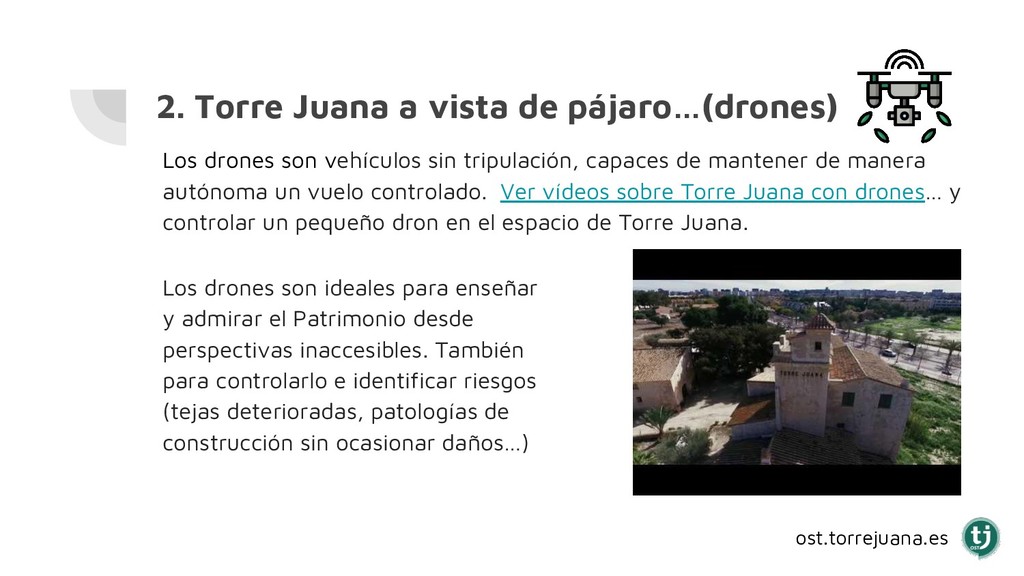 2. Torre Juana a vista de pájaro...(drones)

Los drones son vehículos sin tripulación, capaces de mantener de manera autónoma un vuelo controlado. Ver vídeos sobre Torre Juana con drones... y controlar un pequeño dron en el espacio de Torre Juana.

Los drones son ideales para enseñar y admirar el Patrimonio desde perspectivas inaccesibles. También para controlarlo e identificar riesgos (tejas deterioradas, patologías de construcción sin ocasionar daños...)

ost.torrejuana.es